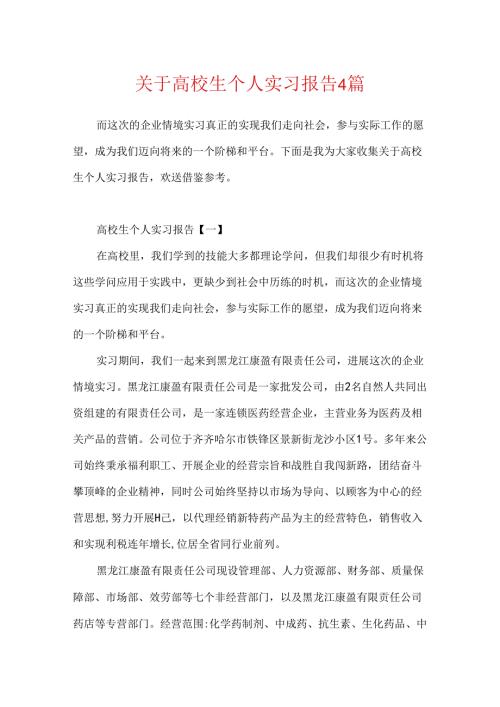 关于高校生个人实习报告4篇

而这次的企业情境实习真正的实现我们走向社会，参与实际工作的愿望，成为我们迈向将来的一个阶梯和平台。下面是我为大家收集关于高校生个人实习报告，欢送借鉴参考。

高校生个人实习报告【一】

在高校里，我们学到的技能大多都理论学问，但我们却很少有时机将这些学问应用于实践中，更缺少到社会中历练的时机，而这次的企业情境实习真正的实现我们走向社会，参与实际工作的愿望，成为我们迈向将来的一个阶梯和平台。

实习期间，我们一起来到黑龙江康盈有限责任公司，进展这次的企业情境实习。黑龙江康盈有限责任公司是一家批发公司，由2名自然人共同出资组建的有限责任公司，是一家连锁医药经营企业，主营业务为医药及相关产品的营销。公司位于齐齐哈尔市铁锋区景新街龙沙小区1号。多年来公司始终秉承福利职工、开展企业的经营宗旨和战胜自我闯新路，团结奋斗攀顶峰的企业精神，同时公司始终坚持以市场为导向、以顾客为中心的经营思想,努力开展H己，以代理经销新特药产品为主的经营特色，销售收入和实现利税连年增长,位居全省同行业前列。

黑龙江康盈有限责任公司现设管理部、人力资源部、财务部、质量保障部、市场部、效劳部等七个非经营部门，以及黑龙江康盈有限责任公司药店等专营部门。经营范围:化学药制剂、中成药、抗生素、生化药品、中